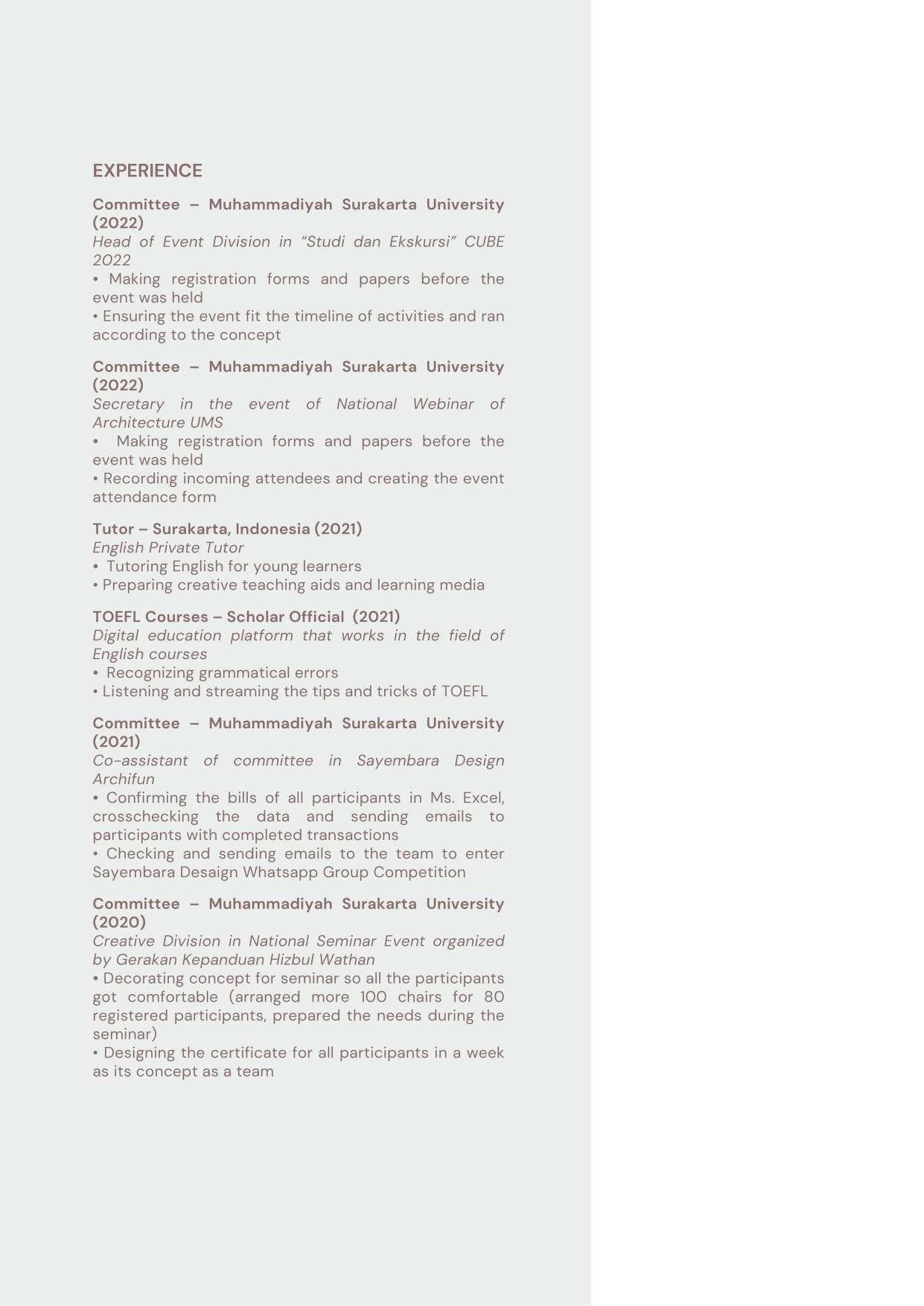 EXPERIENCE

Committee – Muhammadiyah Surakarta University (2022)
Head of Event Division in "Studi dan Ekskursi" CUBE 2022
• Making registration forms and papers before the event was held
• Ensuring the event fit the timeline of activities and ran according to the concept

Committee – Muhammadiyah Surakarta University (2022)
Secretary in the event of National Webinar of Architecture UMS
• Making registration forms and papers before the event was held
• Recording incoming attendees and creating the event attendance form

Tutor – Surakarta, Indonesia (2021)
English Private Tutor
• Tutoring English for young learners
• Preparing creative teaching aids and learning media

TOEFL Courses – Scholar Official (2021)
Digital education platform that works in the field of English courses
• Recognizing grammatical errors
• Listening and streaming the tips and tricks of TOEFL

Committee – Muhammadiyah Surakarta University (2021)
Co-assistant of committee in Sayembara Design Archifun
• Confirming the bills of all participants in Ms. Excel, crosschecking the data and sending emails to participants with completed transactions
• Checking and sending emails to the team to enter Sayembara Desaign Whatsapp Group Competition

Committee – Muhammadiyah Surakarta University (2020)
Creative Division in National Seminar Event organized by Gerakan Kepanduan Hizbul Wathan
• Decorating concept for seminar so all the participants got comfortable (arranged more 100 chairs for 80 registered participants, prepared the needs during the seminar)
• Designing the certificate for all participants in a week as its concept as a team